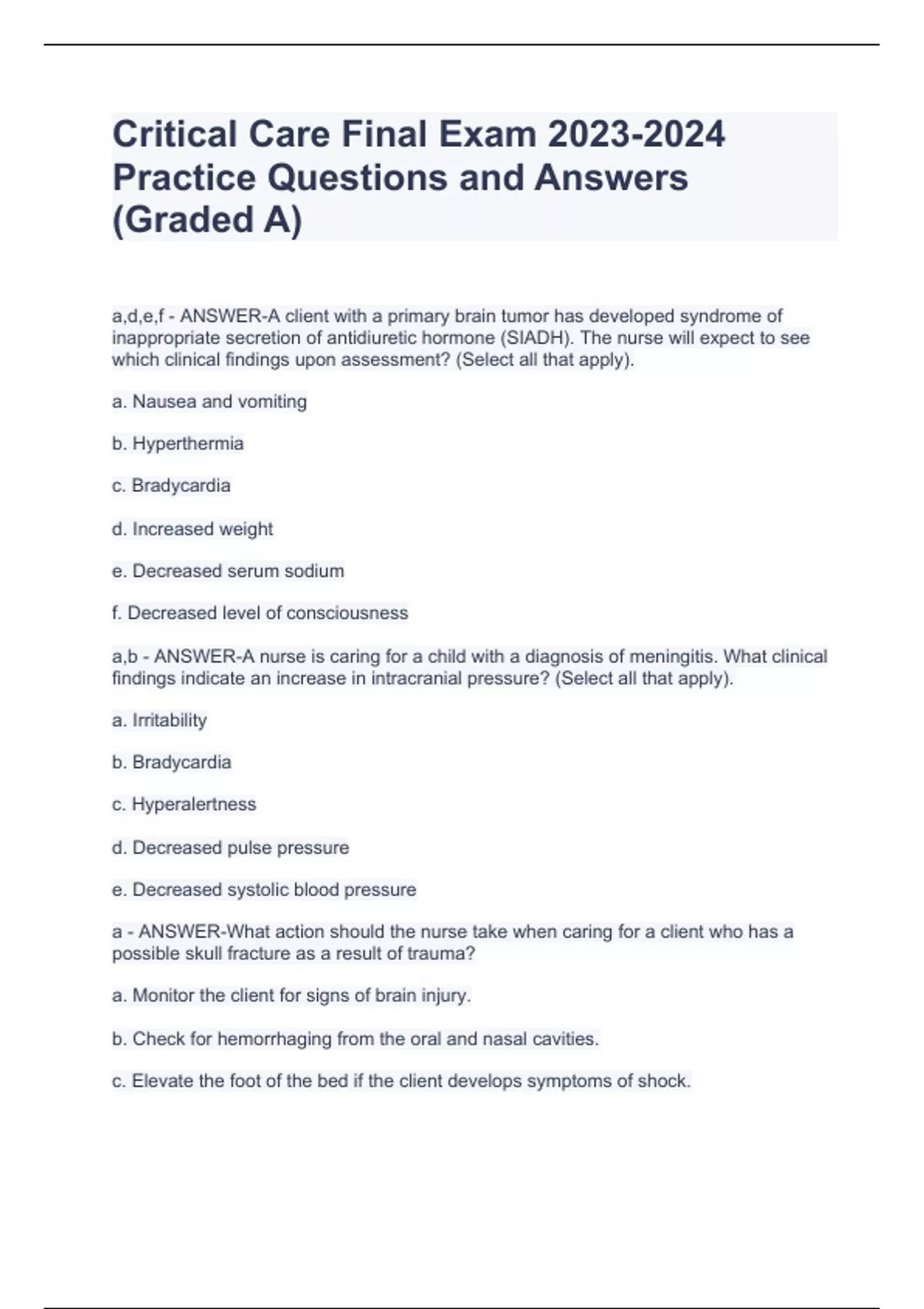 Critical Care Final Exam 2023-2024 Practice Questions and Answers (Graded A)

a,d,e,f - ANSWER-A client with a primary brain tumor has developed syndrome of inappropriate secretion of antidiuretic hormone (SIADH). The nurse will expect to see which clinical findings upon assessment? (Select all that apply).

a. Nausea and vomiting

b. Hyperthermia

c. Bradycardia

d. Increased weight

e. Decreased serum sodium

f. Decreased level of consciousness

a,b - ANSWER-A nurse is caring for a child with a diagnosis of meningitis. What clinical findings indicate an increase in intracranial pressure? (Select all that apply).

a. Irritability

b. Bradycardia

c. Hyperalertness

d. Decreased pulse pressure

e. Decreased systolic blood pressure

a - ANSWER-What action should the nurse take when caring for a client who has a possible skull fracture as a result of trauma?

a. Monitor the client for signs of brain injury.

b. Check for hemorrhaging from the oral and nasal cavities.

c. Elevate the foot of the bed if the client develops symptoms of shock.